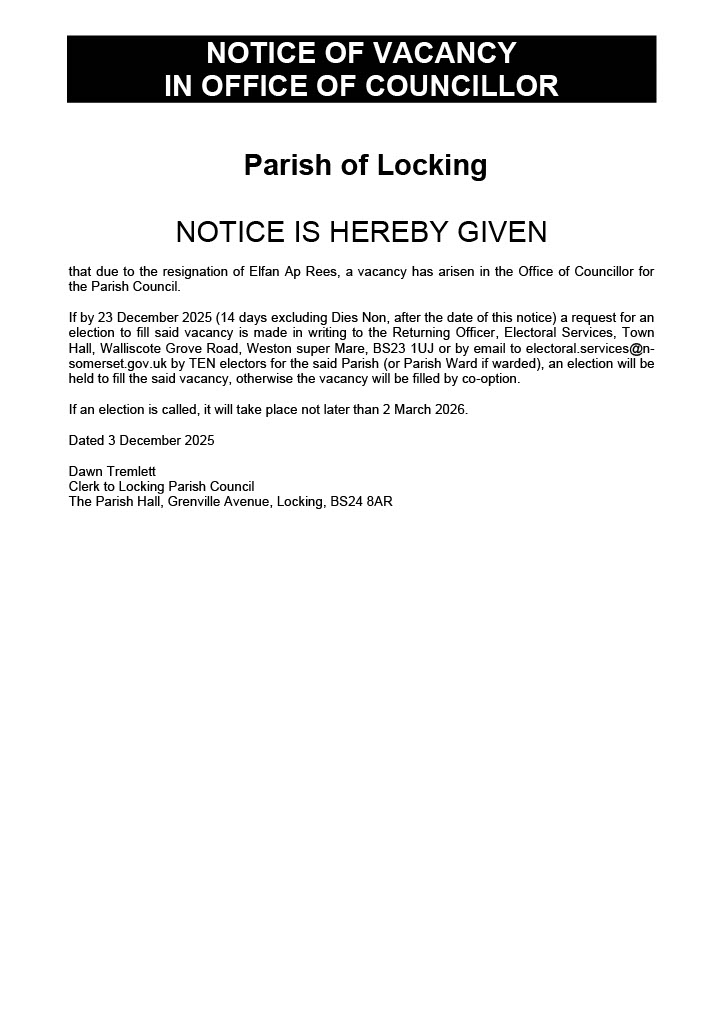 NOTICE OF VACANCY
IN OFFICE OF COUNCILLOR

Parish of Locking

NOTICE IS HEREBY GIVEN

that due to the resignation of Elfan Ap Rees, a vacancy has arisen in the Office of Councillor for the Parish Council.

If by 23 December 2025 (14 days excluding Dies Non, after the date of this notice) a request for an election to fill said vacancy is made in writing to the Returning Officer, Electoral Services, Town Hall, Walliscote Grove Road, Weston super Mare, BS23 1UJ or by email to electoral.services@n-somerset.gov.uk by TEN electors for the said Parish (or Parish Ward if warded), an election will be held to fill the said vacancy, otherwise the vacancy will be filled by co-option.

If an election is called, it will take place not later than 2 March 2026.

Dated 3 December 2025

Dawn Tremlett
Clerk to Locking Parish Council
The Parish Hall, Grenville Avenue, Locking, BS24 8AR